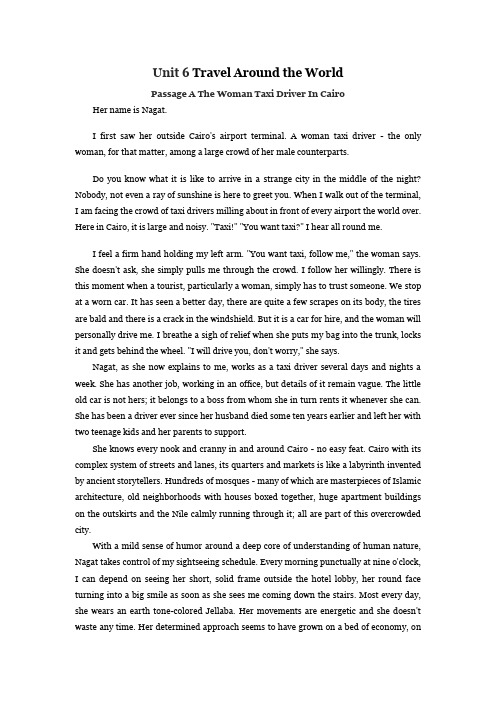 Unit 6 Travel Around the World

Passage A The Woman Taxi Driver In Cairo

Her name is Nagat.

I first saw her outside Cairo's airport terminal. A woman taxi driver - the only woman, for that matter, among a large crowd of her male counterparts.

Do you know what it is like to arrive in a strange city in the middle of the night? Nobody, not even a ray of sunshine is here to greet you. When I walk out of the terminal, I am facing the crowd of taxi drivers milling about in front of every airport the world over. Here in Cairo, it is large and noisy. "Taxi!" "You want taxi?" I hear all round me.

I feel a firm hand holding my left arm. "You want taxi, follow me," the woman says. She doesn't ask, she simply pulls me through the crowd. I follow her willingly. There is this moment when a tourist, particularly a woman, simply has to trust someone. We stop at a worn car. It has seen a better day, there are quite a few scrapes on its body, the tires are bald and there is a crack in the windshield. But it is a car for hire, and the woman will personally drive me. I breathe a sigh of relief when she puts my bag into the trunk, locks it and gets behind the wheel. "I will drive you, don't worry," she says.

Nagat, as she now explains to me, works as a taxi driver several days and nights a week. She has another job, working in an office, but details of it remain vague. The little old car is not hers; it belongs to a boss from whom she in turn rents it whenever she can. She has been a driver ever since her husband died some ten years earlier and left her with two teenage kids and her parents to support.

She knows every nook and cranny in and around Cairo - no easy feat. Cairo with its complex system of streets and lanes, its quarters and markets is like a labyrinth invented by ancient storytellers. Hundreds of mosques - many of which are masterpieces of Islamic architecture, old neighborhoods with houses boxed together, huge apartment buildings on the outskirts and the Nile calmly running through it; all are part of this overcrowded city.

With a mild sense of humor around a deep core of understanding of human nature, Nagat takes control of my sightseeing schedule. Every morning punctually at nine o'clock, I can depend on seeing her short, solid frame outside the hotel lobby, her round face turning into a big smile as soon as she sees me coming down the stairs. Most every day, she wears an earth tone-colored Jellaba. Her movements are energetic and she doesn't waste any time. Her determined approach seems to have grown on a bed of economy, on